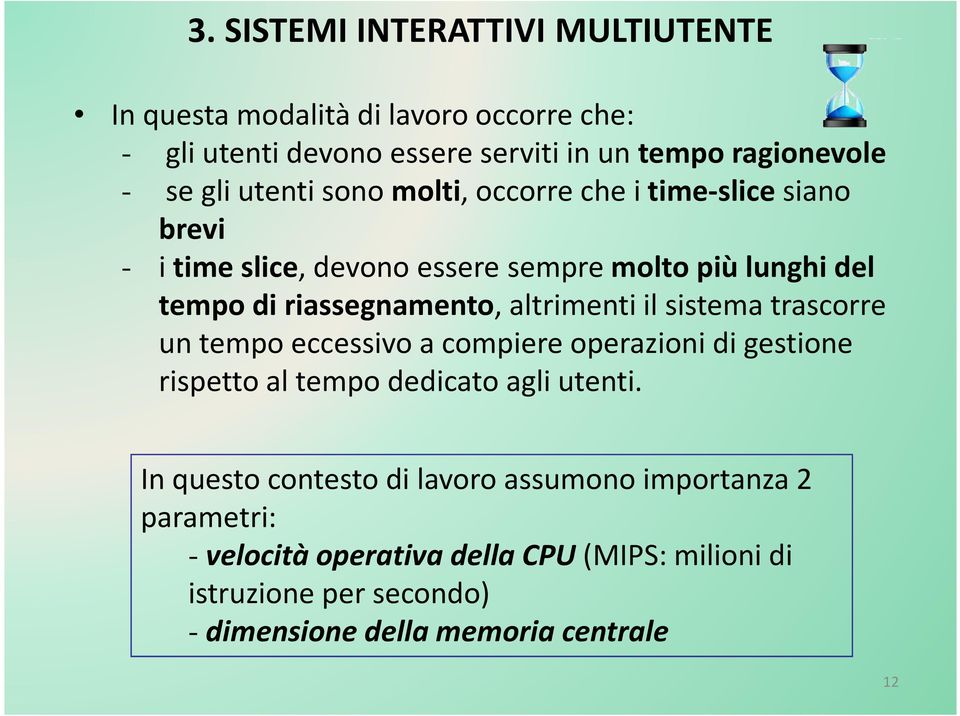 3. SISTEMI INTERATTIVI MULTIUTENTE

• In questa modalità di lavoro occorre che:
- gli utenti devono essere serviti in un tempo ragionevole
- se gli utenti sono molti, occorre che i time-slice siano brevi
- i time slice, devono essere sempre molto più lunghi del tempo di riassegnamento, altrimenti il sistema trascorre un tempo eccessivo a compiere operazioni di gestione rispetto al tempo dedicato agli utenti.

In questo contesto di lavoro assumono importanza 2 parametri:
- velocità operativa della CPU (MIPS: milioni di istruzione per secondo)
- dimensione della memoria centrale

12